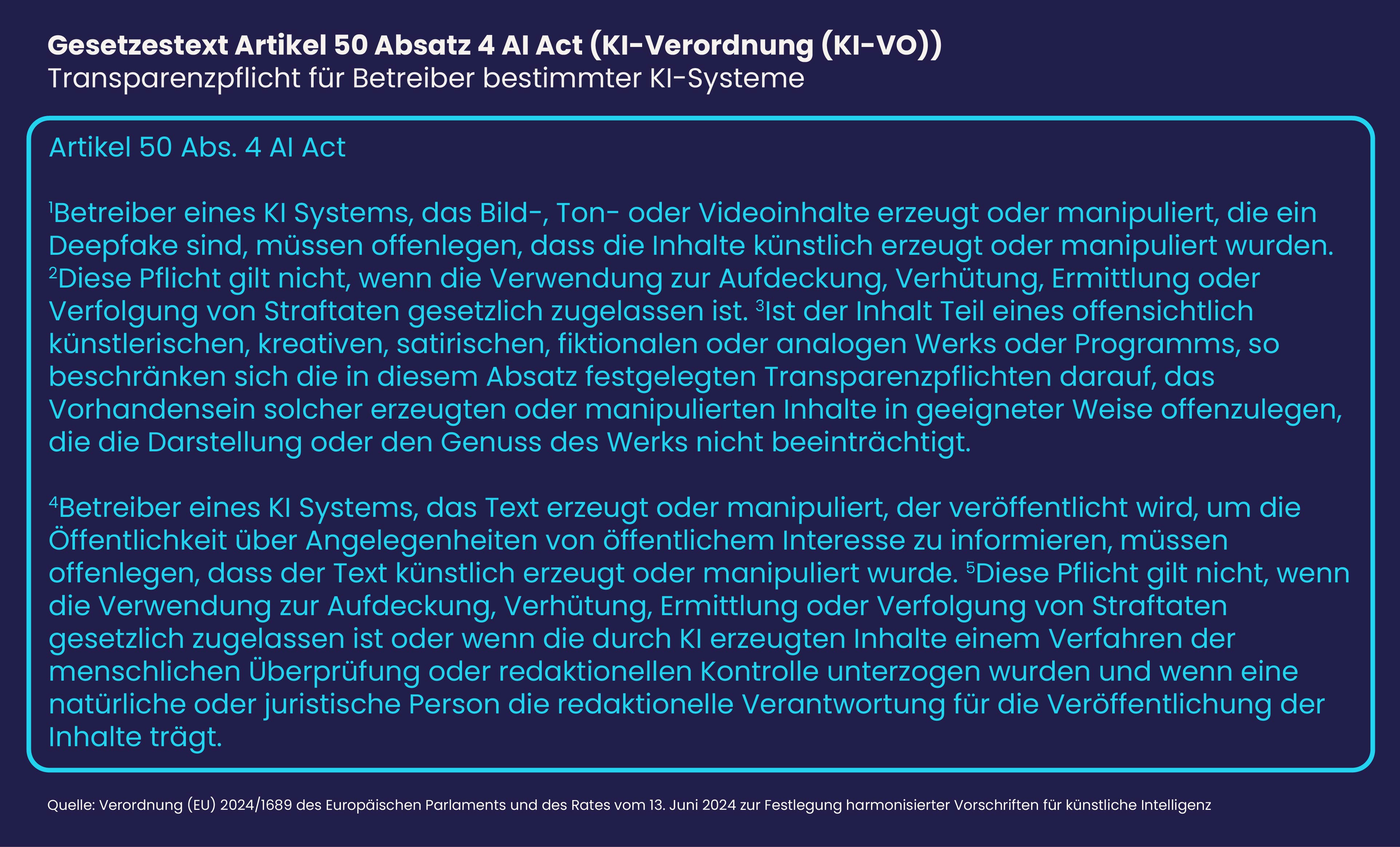 Gesetzestext Artikel 50 Absatz 4 AI Act (KI-Verordnung (KI-VO))
Transparenzpflicht für Betreiber bestimmter KI-Systeme

Artikel 50 Abs. 4 AI Act

$^{1}$Betreiber eines KI Systems, das Bild-, Ton- oder Videoinhalte erzeugt oder manipuliert, die ein Deepfake sind, müssen offenlegen, dass die Inhalte künstlich erzeugt oder manipuliert wurden. $^{2}$Diese Pflicht gilt nicht, wenn die Verwendung zur Aufdeckung, Verhütung, Ermittlung oder Verfolgung von Straftaten gesetzlich zugelassen ist. $^{3}$Ist der Inhalt Teil eines offensichtlich künstlerischen, kreativen, satirischen, fiktionalen oder analogen Werks oder Programms, so beschränken sich die in diesem Absatz festgelegten Transparenzpflichten darauf, das Vorhandensein solcher erzeugten oder manipulierten Inhalte in geeigneter Weise offenzulegen, die die Darstellung oder den Genuss des Werks nicht beeinträchtigt.

$^{4}$Betreiber eines KI Systems, das Text erzeugt oder manipuliert, der veröffentlicht wird, um die Öffentlichkeit über Angelegenheiten von öffentlichem Interesse zu informieren, müssen offenlegen, dass der Text künstlich erzeugt oder manipuliert wurde. $^{5}$Diese Pflicht gilt nicht, wenn die Verwendung zur Aufdeckung, Verhütung, Ermittlung oder Verfolgung von Straftaten gesetzlich zugelassen ist oder wenn die durch KI erzeugten Inhalte einem Verfahren der menschlichen Überprüfung oder redaktionellen Kontrolle unterzogen wurden und wenn eine natürliche oder juristische Person die redaktionelle Verantwortung für die Veröffentlichung der Inhalte trägt.

Quelle: Verordnung (EU) 2024/1689 des Europäischen Parlaments und des Rates vom 13. Juni 2024 zur Festlegung harmonisierter Vorschriften für künstliche Intelligenz